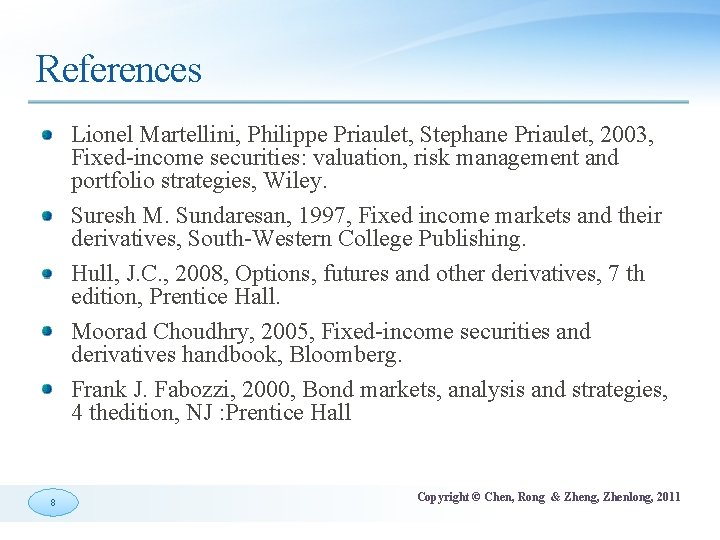 References

Lionel Martellini, Philippe Priaulet, Stephane Priaulet, 2003, Fixed-income securities: valuation, risk management and portfolio strategies, Wiley.

Suresh M. Sundaresan, 1997, Fixed income markets and their derivatives, South-Western College Publishing.

Hull, J.C., 2008, Options, futures and other derivatives, 7 th edition, Prentice Hall.

Moorad Choudhry, 2005, Fixed-income securities and derivatives handbook, Bloomberg.

Frank J. Fabozzi, 2000, Bond markets, analysis and strategies, 4 thedition, NJ :Prentice Hall

8

Copyright © Chen, Rong & Zheng, Zhenlong, 2011